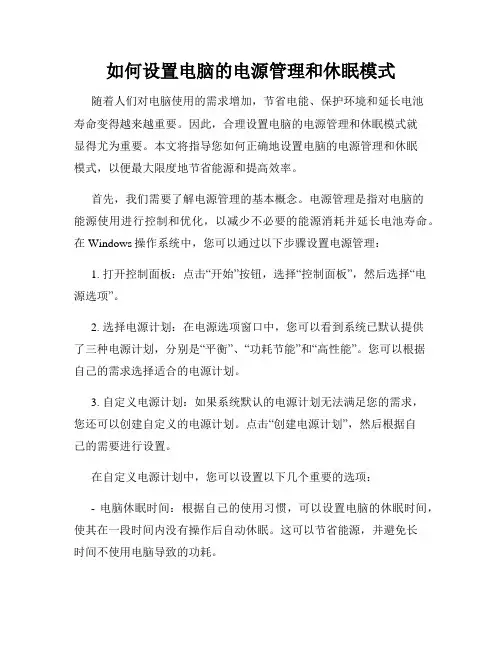 如何设置电脑的电源管理和休眠模式

随着人们对电脑使用的需求增加，节省电能、保护环境和延长电池寿命变得越来越重要。因此，合理设置电脑的电源管理和休眠模式就显得尤为重要。本文将指导您如何正确地设置电脑的电源管理和休眠模式，以便最大限度地节省能源和提高效率。

首先，我们需要了解电源管理的基本概念。电源管理是指对电脑的能源使用进行控制和优化，以减少不必要的能源消耗并延长电池寿命。在 Windows 操作系统中，您可以通过以下步骤设置电源管理：

1. 打开控制面板：点击“开始”按钮，选择“控制面板”，然后选择“电源选项”。

2. 选择电源计划：在电源选项窗口中，您可以看到系统已默认提供了三种电源计划，分别是“平衡”、“功耗节能”和“高性能”。您可以根据自己的需求选择适合的电源计划。

3. 自定义电源计划：如果系统默认的电源计划无法满足您的需求，您还可以创建自定义的电源计划。点击“创建电源计划”，然后根据自己的需要进行设置。

在自定义电源计划中，您可以设置以下几个重要的选项：

- 电脑休眠时间：根据自己的使用习惯，可以设置电脑的休眠时间，使其在一段时间内没有操作后自动休眠。这可以节省能源，并避免长时间不使用电脑导致的功耗。